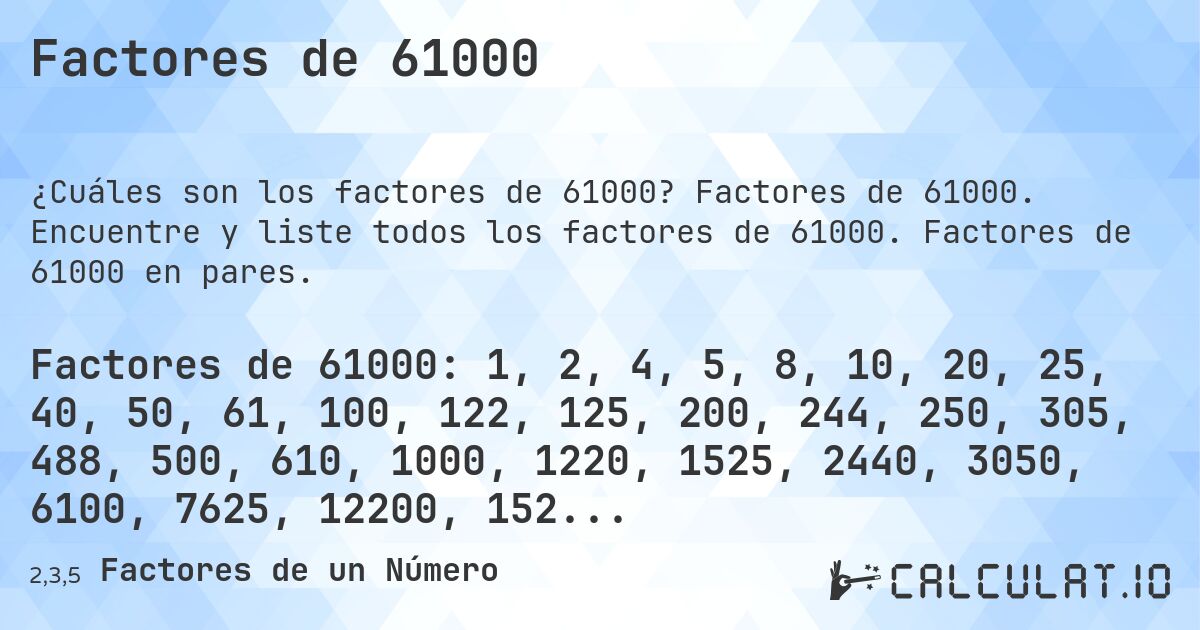 Factores de 61000

¿Cuáles son los factores de 61000? Factores de 61000. Encuentre y liste todos los factores de 61000. Factores de 61000 en pares.

Factores de 61000: 1, 2, 4, 5, 8, 10, 20, 25, 40, 50, 61, 100, 122, 125, 200, 244, 250, 305, 488, 500, 610, 1000, 1220, 1525, 2440, 3050, 6100, 7625, 12200, 152...

2,3,5 Factores de un Número

CALCULAT.IO